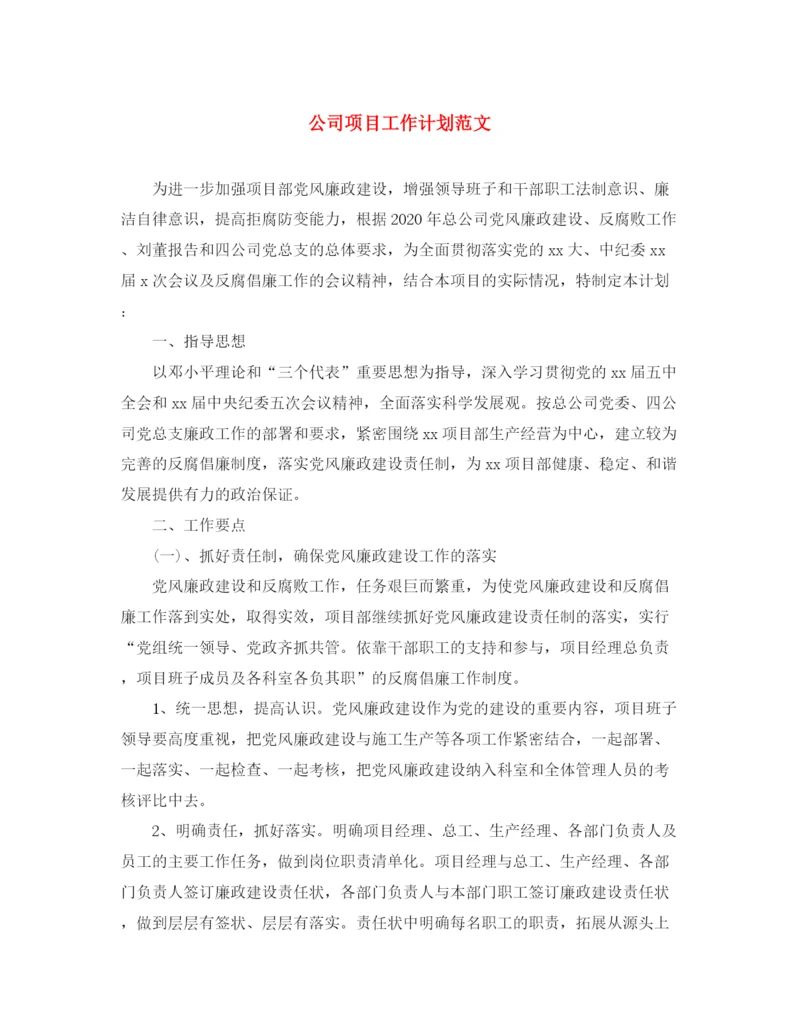 公司项目工作计划范文

为进一步加强项目部党风廉政建设，增强领导班子和干部职工法制意识、廉洁自律意识，提高拒腐防变能力，根据2020年总公司党风廉政建设、反腐败工作、刘董报告和四公司党总支的总体要求，为全面贯彻落实党的xx大、中纪委xx届x次会议及反腐倡廉工作的会议精神，结合本项目的实际情况，特制定本计划：

一、指导思想

以邓小平理论和“三个代表”重要思想为指导，深入学习贯彻党的xx届五中全会和xx届中央纪委五次会议精神，全面落实科学发展观。按总公司党委、四公司党总支廉政工作的部署和要求，紧密围绕xx项目部生产经营为中心，建立较为完善的反腐倡廉制度，落实党风廉政建设责任制，为xx项目部健康、稳定、和谐发展提供有力的政治保证。

二、工作要点

(一)、抓好责任制，确保党风廉政建设工作的落实

党风廉政建设和反腐败工作，任务艰巨而繁重，为使党风廉政建设和反腐倡廉工作落到实处，取得实效，项目部继续抓好党风廉政建设责任制的落实，实行“党组统一领导、党政齐抓共管。依靠干部职工的支持和参与，项目经理总负责，项目班子成员及各科室各负其职”的反腐倡廉工作制度。

1、统一思想，提高认识。党风廉政建设作为党的建设的重要内容，项目班子领导要高度重视，把党风廉政建设与施工生产等各项工作紧密结合，一起部署、一起落实、一起检查、一起考核，把党风廉政建设纳入科室和全体管理人员的考核评比中去。

2、明确责任，抓好落实。明确项目经理、总工、生产经理、各部门负责人及员工的主要工作任务，做到岗位职责清单化。项目经理与总工、生产经理、各部门负责人签订廉政建设责任状，各部门负责人与本部门职工签订廉政建设责任状，做到层层有签状、层层有落实。责任状中明确每名职工的职责，拓展从源头上